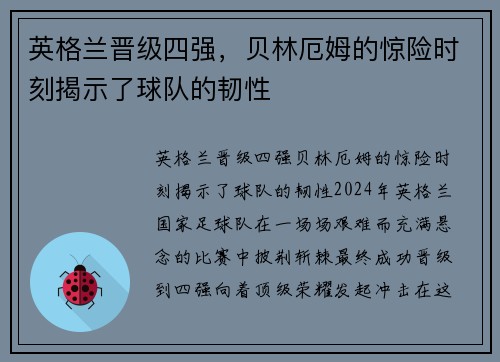 英格兰晋级四强，贝林厄姆的惊险时刻揭示了球队的韧性

英格兰晋级四强贝林厄姆的惊险时刻揭示了球队的韧性2024年英格兰国家足球队在一场场艰难而充满悬念的比赛中披荆斩棘最终成功晋级到四强向着顶级荣耀发起冲击在这